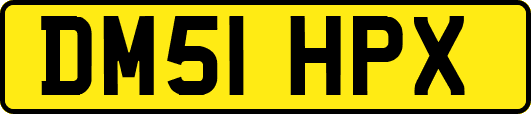 DM51 HPX